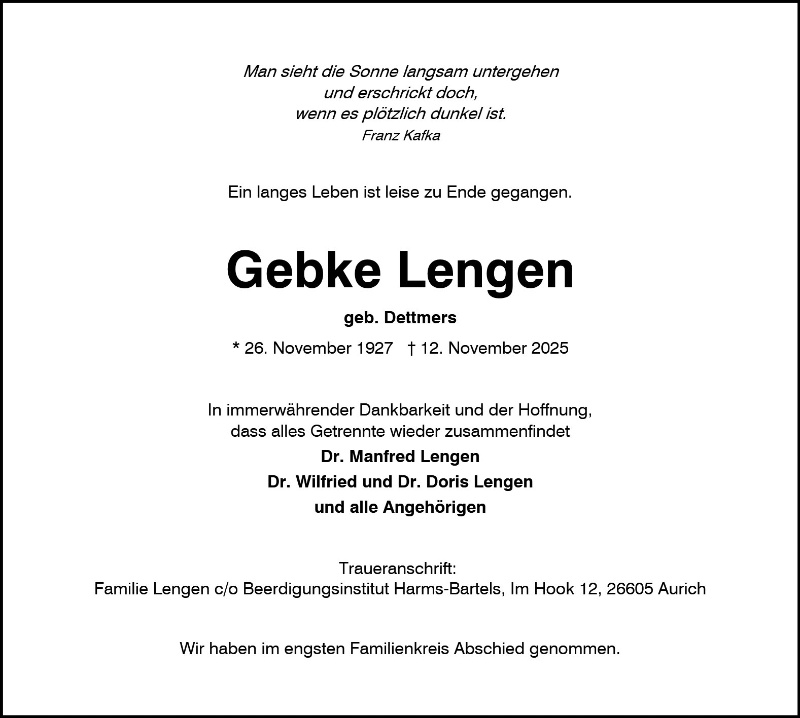 Man sieht die Sonne langsam untergehen
und erschrickt doch,
wenn es plötzlich dunkel ist.
Franz Kafka

Ein langes Leben ist leise zu Ende gegangen.

Gebke Lengen

geb. Dettmers

* 26. November 1927 † 12. November 2025

In immerwährender Dankbarkeit und der Hoffnung,
dass alles Getrennte wieder zusammenfindet
Dr. Manfred Lengen
Dr. Wilfried und Dr. Doris Lengen
und alle Angehörigen

Traueranschrift:
Familie Lengen c/o Beerdigungsinstitut Harms-Bartels, Im Hook 12, 26605 Aurich

Wir haben im engsten Familienkreis Abschied genommen.